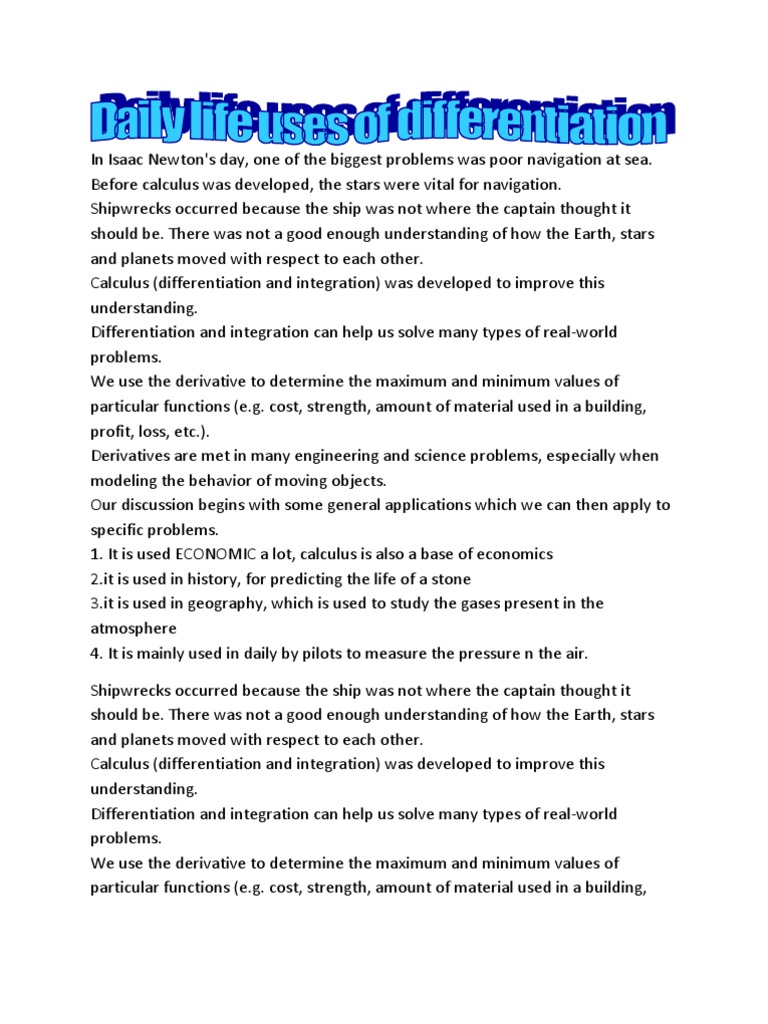 Daily life uses of differentiation

In Isaac Newton's day, one of the biggest problems was poor navigation at sea. Before calculus was developed, the stars were vital for navigation.
Shipwrecks occurred because the ship was not where the captain thought it should be. There was not a good enough understanding of how the Earth, stars and planets moved with respect to each other.
Calculus (differentiation and integration) was developed to improve this understanding.
Differentiation and integration can help us solve many types of real-world problems.
We use the derivative to determine the maximum and minimum values of particular functions (e.g. cost, strength, amount of material used in a building, profit, loss, etc.).
Derivatives are met in many engineering and science problems, especially when modeling the behavior of moving objects.
Our discussion begins with some general applications which we can then apply to specific problems.
1. It is used ECONOMIC a lot, calculus is also a base of economics
2.it is used in history, for predicting the life of a stone
3.it is used in geography, which is used to study the gases present in the atmosphere
4. It is mainly used in daily by pilots to measure the pressure n the air.

Shipwrecks occurred because the ship was not where the captain thought it should be. There was not a good enough understanding of how the Earth, stars and planets moved with respect to each other.
Calculus (differentiation and integration) was developed to improve this understanding.
Differentiation and integration can help us solve many types of real-world problems.
We use the derivative to determine the maximum and minimum values of particular functions (e.g. cost, strength, amount of material used in a building,